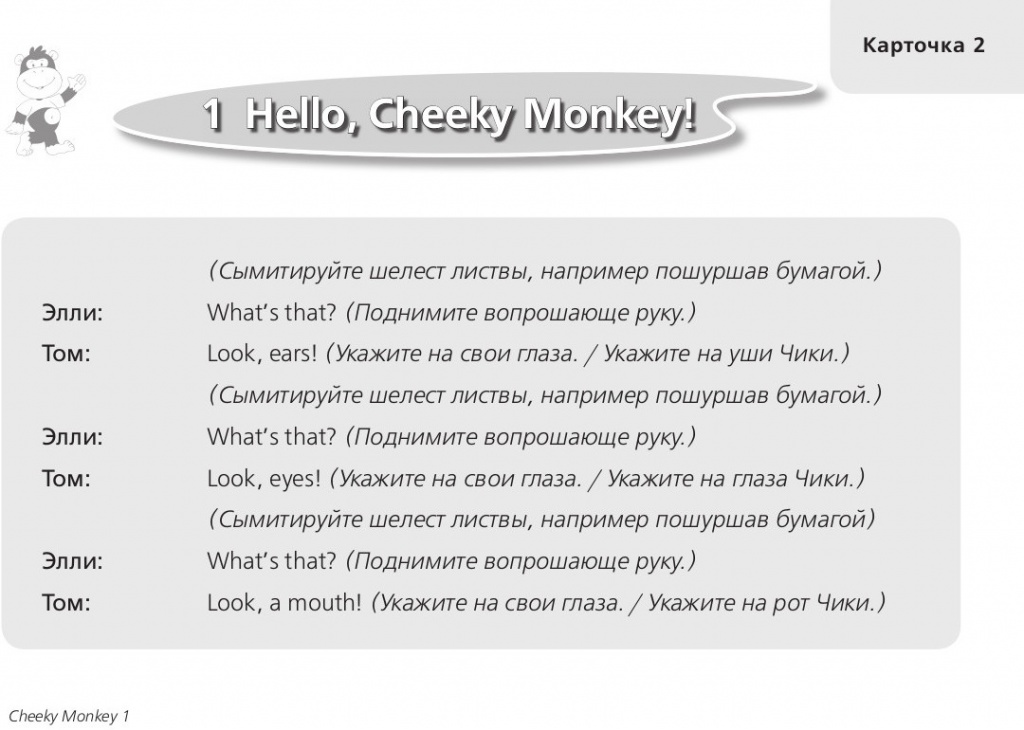 Карточка 2

1 Hello, Cheeky Monkey!

(Сымитируйте шелест листвы, например пошуршав бумагой.)

Элли: What's that? (Поднимите вопрошающе руку.)

Том: Look, ears! (Укажите на свои глаза. / Укажите на уши Чики.)

(Сымитируйте шелест листвы, например пошуршав бумагой.)

Элли: What's that? (Поднимите вопрошающе руку.)

Том: Look, eyes! (Укажите на свои глаза. / Укажите на глаза Чики.)

(Сымитируйте шелест листвы, например пошуршав бумагой)

Элли: What's that? (Поднимите вопрошающе руку.)

Том: Look, a mouth! (Укажите на свои глаза. / Укажите на рот Чики.)

Cheeky Monkey 1